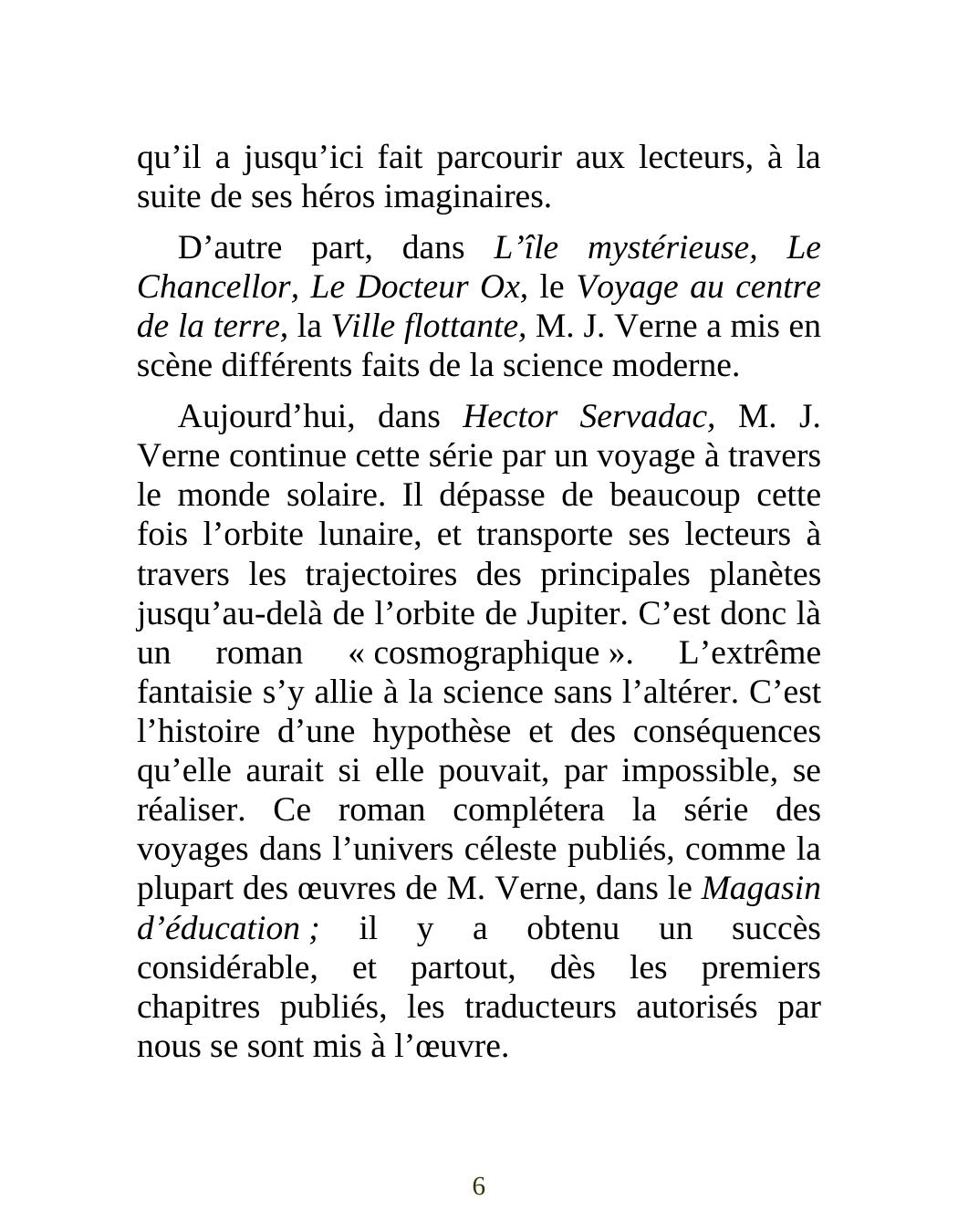 qu’il a jusqu’ici fait parcourir aux lecteurs, à la suite de ses héros imaginaires.

D’autre part, dans L’île mystérieuse, Le Chancellor, Le Docteur Ox, le Voyage au centre de la terre, la Ville flottante, M. J. Verne a mis en scène différents faits de la science moderne.

Aujourd’hui, dans Hector Servadac, M. J. Verne continue cette série par un voyage à travers le monde solaire. Il dépasse de beaucoup cette fois l’orbite lunaire, et transporte ses lecteurs à travers les trajectoires des principales planètes jusqu’au-delà de l’orbite de Jupiter. C’est donc là un roman « cosmographique ». L’extrême fantaisie s’y allie à la science sans l’altérer. C’est l’histoire d’une hypothèse et des conséquences qu’elle aurait si elle pouvait, par impossible, se réaliser. Ce roman complétera la série des voyages dans l’univers céleste publiés, comme la plupart des œuvres de M. Verne, dans le Magasin d’éducation ; il y a obtenu un succès considérable, et partout, dès les premiers chapitres publiés, les traducteurs autorisés par nous se sont mis à l’œuvre.

6